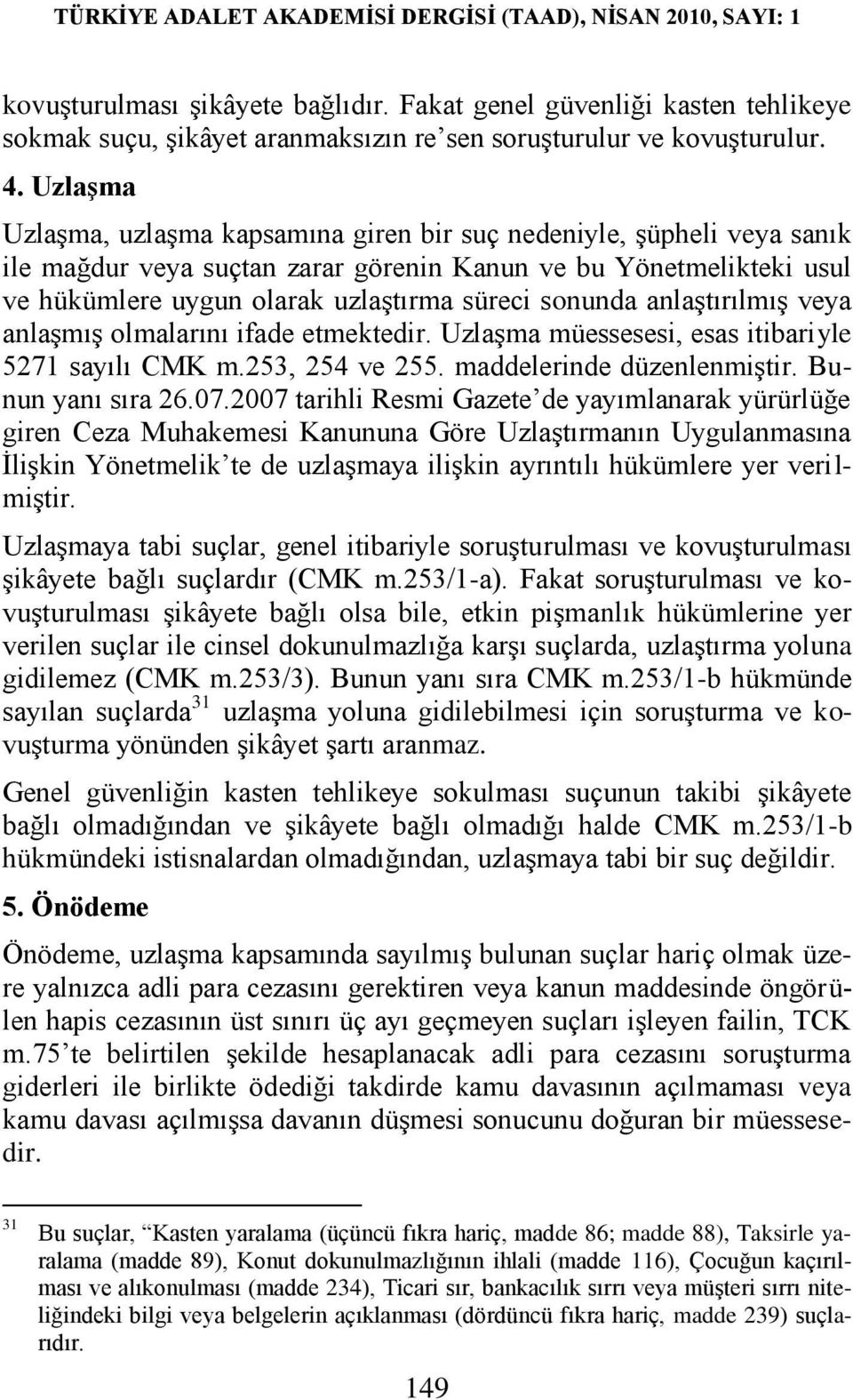 TÜRKİYE ADALET AKADEMİSİ DERGİSİ (TAAD), NİSAN 2010, SAYI: 1

kovuşturulması şikâyete bağlıdır. Fakat genel güvenliği kasten tehlikeye sokmak suçu, şikâyet aranmaksızın re'sen soruşturulur ve kovuşturulur.

4. Uzlaşma

Uzlaşma, uzlaşma kapsamına giren bir suç nedeniyle, şüpheli veya sanık ile mağdur veya suçtan zarar görenin Kanun ve bu Yönetmelikteki usul ve hükümlere uygun olarak uzlaştırma süreci sonunda anlaştırılmış veya anlaşmış olmalarını ifade etmektedir. Uzlaşma müessesesi, esas itibariyle 5271 sayılı CMK m.253, 254 ve 255. maddelerinde düzenlenmiştir. Bunun yanı sıra 26.07.2007 tarihli Resmi Gazete'de yayımlanarak yürürlüğe giren Ceza Muhakemesi Kanununa Göre Uzlaştırmanın Uygulanmasına İlişkin Yönetmelik'te de uzlaşmaya ilişkin ayrıntılı hükümlere yer verilmiştir.

Uzlaşmaya tabi suçlar, genel itibariyle soruşturulması ve kovuşturulması şikâyete bağlı suçlardır (CMK m.253/1-a). Fakat soruşturulması ve kovuşturulması şikâyete bağlı olsa bile, etkin pişmanlık hükümlerine yer verilen suçlar ile cinsel dokunulmazlığa karşı suçlarda, uzlaştırma yoluna gidilemez (CMK m.253/3). Bunun yanı sıra CMK m.253/1-b hükmünde sayılan suçlarda$^{31}$ uzlaşma yoluna gidilebilmesi için soruşturma ve kovuşturma yönünden şikâyet şartı aranmaz.

Genel güvenliğin kasten tehlikeye sokulması suçunun takibi şikâyete bağlı olmadığından ve şikâyete bağlı olmadığı halde CMK m.253/1-b hükmündeki istisnalardan olmadığından, uzlaşmaya tabi bir suç değildir.

5. Önödeme

Önödeme, uzlaşma kapsamında sayılmış bulunan suçlar hariç olmak üzere yalnızca adli para cezasını gerektiren veya kanun maddesinde öngörülen hapis cezasının üst sınırı üç ayı geçmeyen suçları işleyen failin, TCK m.75'te belirtilen şekilde hesaplanacak adli para cezasını soruşturma giderleri ile birlikte ödediği takdirde kamu davasının açılmaması veya kamu davası açılmışsa davanın düşmesi sonucunu doğuran bir müessesedir.

$^{31}$ Bu suçlar, "Kasten yaralama (üçüncü fıkra hariç, madde 86; madde 88), Taksirle yaralama (madde 89), Konut dokunulmazlığının ihlali (madde 116), Çocuğun kaçırılması ve alıkonulması (madde 234), Ticari sır, bankacılık sırrı veya müşteri sırrı niteliğindeki bilgi veya belgelerin açıklanması (dördüncü fıkra hariç, madde 239) suçlarıdır.

149